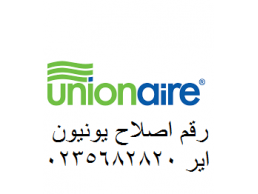 unionaire®

رقم اصلاح يونيون اير ٠٢٣٥٦٨٢٨٢٠